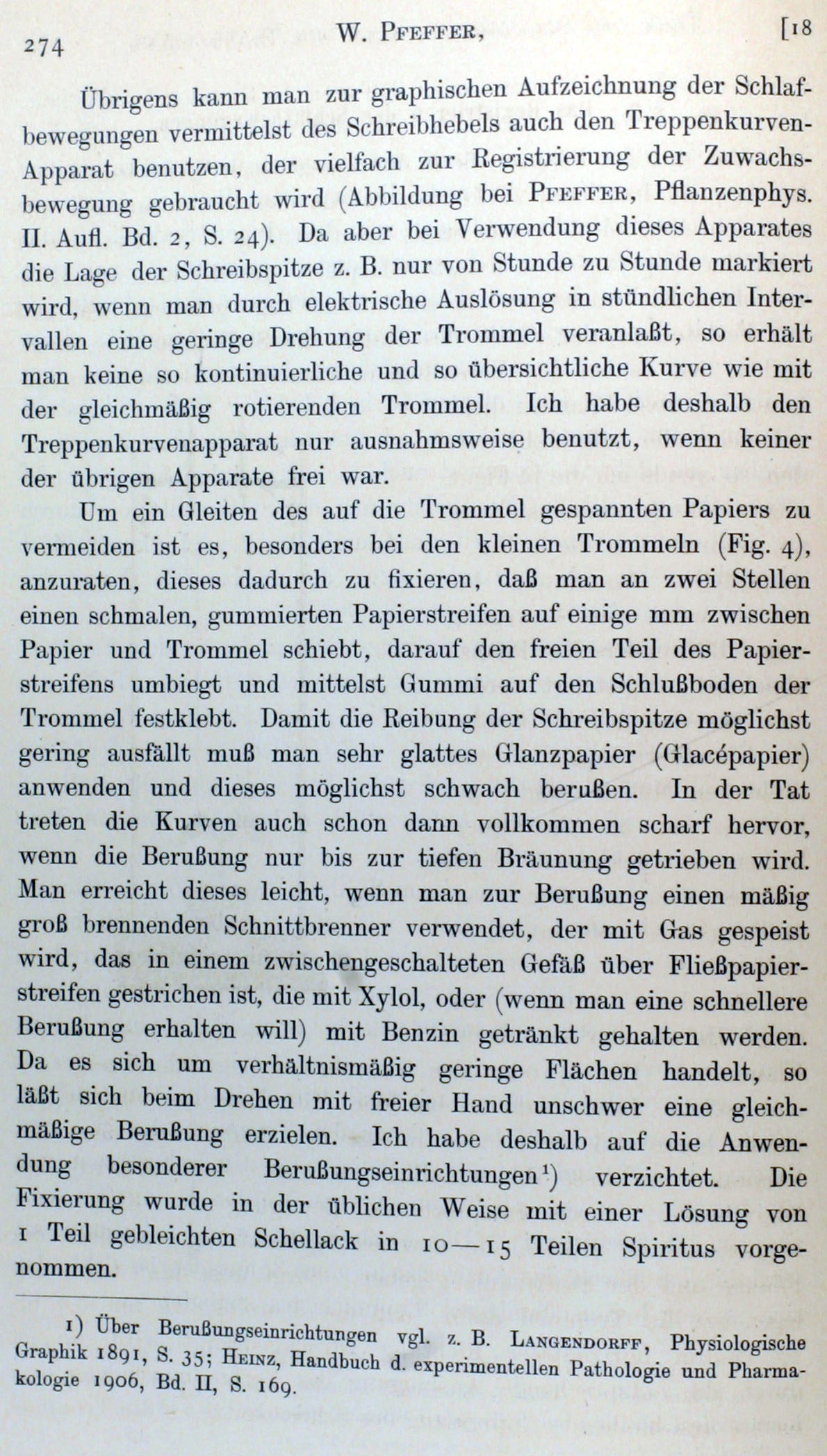 274 W. PFEFFER, [18

Übrigens kann man zur graphischen Aufzeichnung der Schlafbewegungen vermittelst des Schreibhebels auch den Treppenkurven-Apparat benutzen, der vielfach zur Registrierung der Zuwachsbewegung gebraucht wird (Abbildung bei PFEFFER, Pflanzenphys. II. Aufl. Bd. 2, S. 24). Da aber bei Verwendung dieses Apparates die Lage der Schreibspitze z. B. nur von Stunde zu Stunde markiert wird, wenn man durch elektrische Auslösung in stündlichen Intervallen eine geringe Drehung der Trommel veranlaßt, so erhält man keine so kontinuierliche und so übersichtliche Kurve wie mit der gleichmäßig rotierenden Trommel. Ich habe deshalb den Treppenkurvenapparat nur ausnahmsweise benutzt, wenn keiner der übrigen Apparate frei war.

Um ein Gleiten des auf die Trommel gespannten Papiers zu vermeiden ist es, besonders bei den kleinen Trommeln (Fig. 4), anzuraten, dieses dadurch zu fixieren, daß man an zwei Stellen einen schmalen, gummierten Papierstreifen auf einige mm zwischen Papier und Trommel schiebt, darauf den freien Teil des Papierstreifens umbiegt und mittelst Gummi auf den Schlußboden der Trommel festklebt. Damit die Reibung der Schreibspitze möglichst gering ausfällt muß man sehr glattes Glanzpapier (Glacépapier) anwenden und dieses möglichst schwach berußen. In der Tat treten die Kurven auch schon dann vollkommen scharf hervor, wenn die Berußung nur bis zur tiefen Bräunung getrieben wird. Man erreicht dieses leicht, wenn man zur Berußung einen mäßig groß brennenden Schnittbrenner verwendet, der mit Gas gespeist wird, das in einem zwischengeschalteten Gefäß über Fließpapierstreifen gestrichen ist, die mit Xylol, oder (wenn man eine schnellere Berußung erhalten will) mit Benzin getränkt gehalten werden. Da es sich um verhältnismäßig geringe Flächen handelt, so läßt sich beim Drehen mit freier Hand unschwer eine gleichmäßige Berußung erzielen. Ich habe deshalb auf die Anwendung besonderer Berußungseinrichtungen¹) verzichtet. Die Fixierung wurde in der üblichen Weise mit einer Lösung von 1 Teil gebleichten Schellack in 10—15 Teilen Spiritus vorgenommen.

1) Über Berußungseinrichtungen vgl. z. B. LANGENDORFF, Physiologische Graphik 1891, S. 35; HEINZ, Handbuch d. experimentellen Pathologie und Pharmakologie 1906, Bd. II, S. 169.